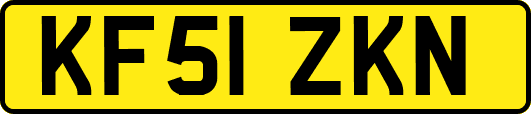 KF51 ZKN